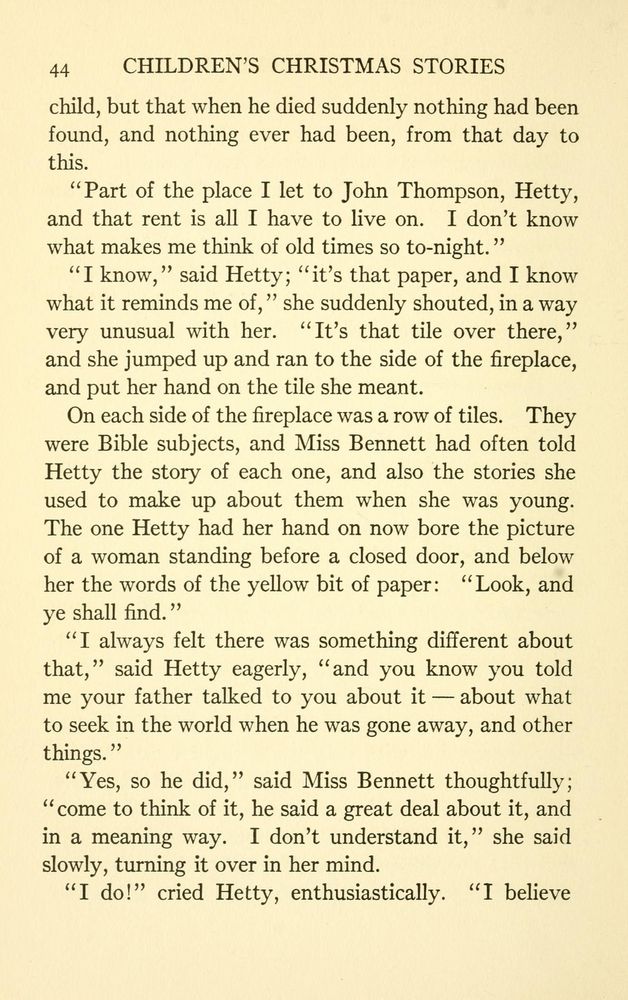 44 CHILDREN'S CHRISTMAS STORIES

child, but that when he died suddenly nothing had been found, and nothing ever had been, from that day to this.

"Part of the place I let to John Thompson, Hetty, and that rent is all I have to live on. I don't know what makes me think of old times so to-night."

"I know," said Hetty; "it's that paper, and I know what it reminds me of," she suddenly shouted, in a way very unusual with her. "It's that tile over there," and she jumped up and ran to the side of the fireplace, and put her hand on the tile she meant.

On each side of the fireplace was a row of tiles. They were Bible subjects, and Miss Bennett had often told Hetty the story of each one, and also the stories she used to make up about them when she was young. The one Hetty had her hand on now bore the picture of a woman standing before a closed door, and below her the words of the yellow bit of paper: "Look, and ye shall find."

"I always felt there was something different about that," said Hetty eagerly, "and you know you told me your father talked to you about it — about what to seek in the world when he was gone away, and other things."

"Yes, so he did," said Miss Bennett thoughtfully; "come to think of it, he said a great deal about it, and in a meaning way. I don't understand it," she said slowly, turning it over in her mind.

"I do!" cried Hetty, enthusiastically. "I believe